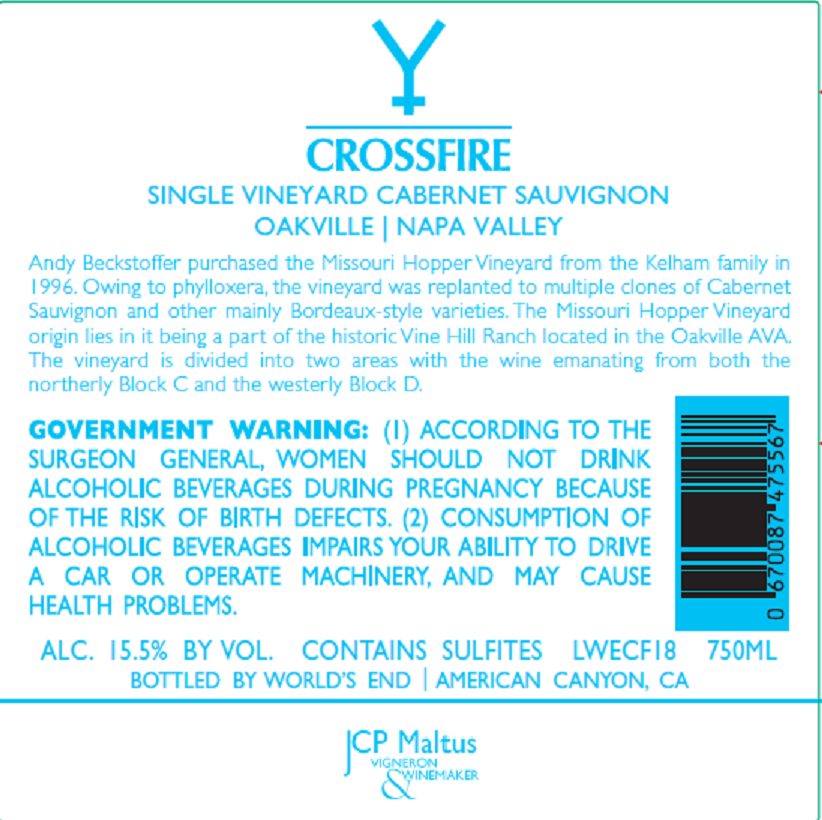 CROSSFIRE

SINGLE VINEYARD CABERNET SAUVIGNON
OAKVILLE | NAPA VALLEY

Andy Beckstoffer purchased the Missouri Hopper Vineyard from the Kelham family in 1996. Owing to phylloxera, the vineyard was replanted to multiple clones of Cabernet Sauvignon and other mainly Bordeaux-style varieties. The Missouri Hopper Vineyard origin lies in it being a part of the historic Vine Hill Ranch located in the Oakville AVA. The vineyard is divided into two areas with the wine emanating from both the northerly Block C and the westerly Block D.

GOVERNMENT WARNING: (1) ACCORDING TO THE SURGEON GENERAL, WOMEN SHOULD NOT DRINK ALCOHOLIC BEVERAGES DURING PREGNANCY BECAUSE OF THE RISK OF BIRTH DEFECTS. (2) CONSUMPTION OF ALCOHOLIC BEVERAGES IMPAIRS YOUR ABILITY TO DRIVE A CAR OR OPERATE MACHINERY, AND MAY CAUSE HEALTH PROBLEMS.

0 670087 475567

ALC. 15.5% BY VOL. CONTAINS SULFITES LWECF18 750ML
BOTTLED BY WORLD'S END | AMERICAN CANYON, CA

JCP Maltus
VIGNERON
& WINEMAKER